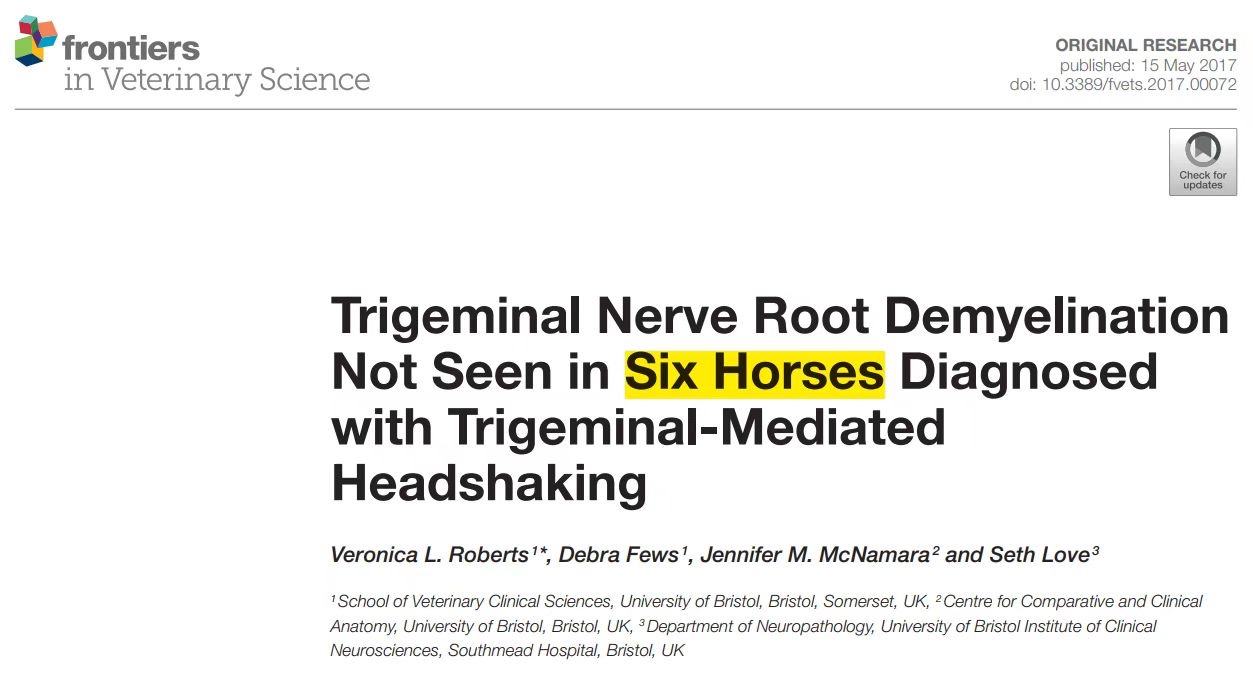 frontiers
in Veterinary Science

ORIGINAL RESEARCH
published: 15 May 2017
doi: 10.3389/fvets.2017.00072

Check for updates

Trigeminal Nerve Root Demyelination Not Seen in Six Horses Diagnosed with Trigeminal-Mediated Headshaking

Veronica L. Roberts$^{1*}$, Debra Fews$^{1}$, Jennifer M. McNamara$^{2}$ and Seth Love$^{3}$

$^{1}$School of Veterinary Clinical Sciences, University of Bristol, Bristol, Somerset, UK, $^{2}$Centre for Comparative and Clinical Anatomy, University of Bristol, Bristol, UK, $^{3}$Department of Neuropathology, University of Bristol Institute of Clinical Neurosciences, Southmead Hospital, Bristol, UK